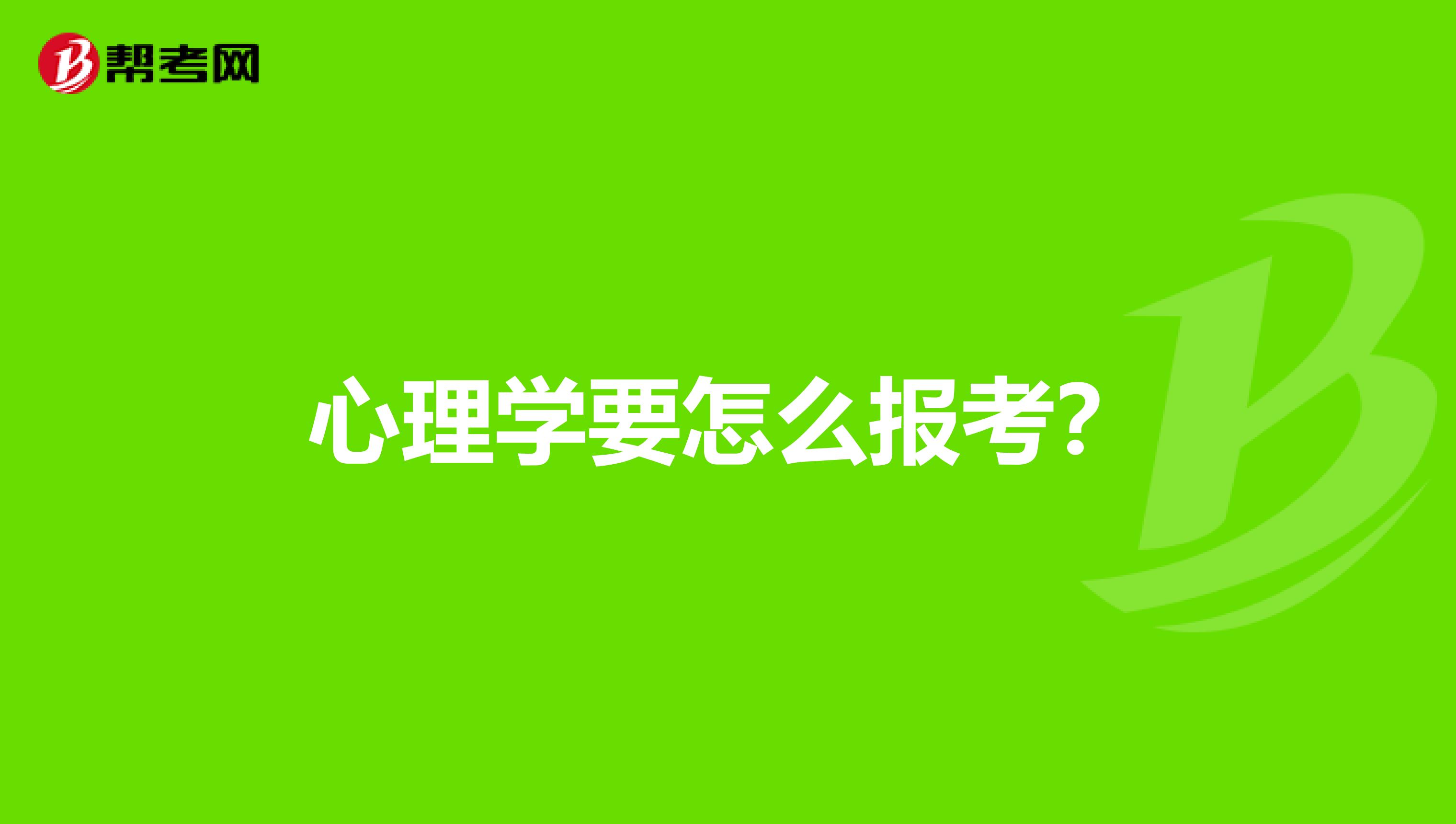 帮考网

心理学要怎么报考?